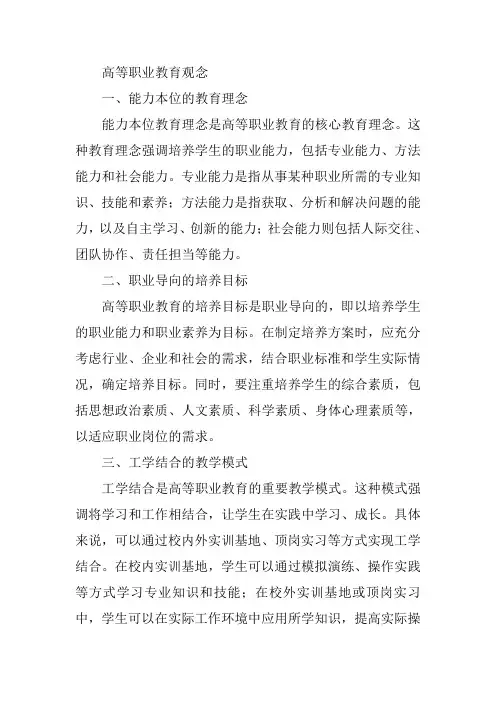 高等职业教育观念

一、能力本位的教育理念

能力本位教育理念是高等职业教育的核心教育理念。这种教育理念强调培养学生的职业能力，包括专业能力、方法能力和社会能力。专业能力是指从事某种职业所需的专业知识、技能和素养；方法能力是指获取、分析和解决问题的能力，以及自主学习、创新的能力；社会能力则包括人际交往、团队协作、责任担当等能力。

二、职业导向的培养目标

高等职业教育的培养目标是职业导向的，即以培养学生的职业能力和职业素养为目标。在制定培养方案时，应充分考虑行业、企业和社会的需求，结合职业标准和学生实际情况，确定培养目标。同时，要注重培养学生的综合素质，包括思想政治素质、人文素质、科学素质、身体心理素质等，以适应职业岗位的需求。

三、工学结合的教学模式

工学结合是高等职业教育的重要教学模式。这种模式强调将学习和工作相结合，让学生在实践中学习、成长。具体来说，可以通过校内外实训基地、顶岗实习等方式实现工学结合。在校内实训基地，学生可以通过模拟演练、操作实践等方式学习专业知识和技能；在校外实训基地或顶岗实习中，学生可以在实际工作环境中应用所学知识，提高实际操